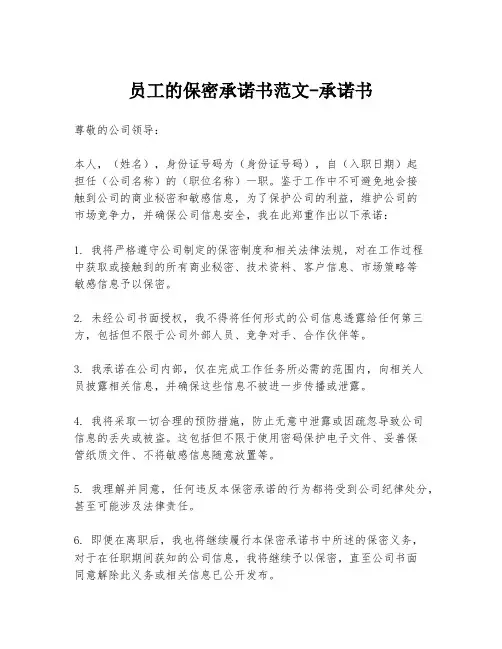 员工的保密承诺书范文-承诺书

尊敬的公司领导：

本人，（姓名），身份证号码为（身份证号码），自（入职日期）起担任（公司名称）的（职位名称）一职。鉴于工作中不可避免地会接触到公司的商业秘密和敏感信息，为了保护公司的利益，维护公司的市场竞争力，并确保公司信息安全，我在此郑重作出以下承诺：

1. 我将严格遵守公司制定的保密制度和相关法律法规，对在工作过程中获取或接触到的所有商业秘密、技术资料、客户信息、市场策略等敏感信息予以保密。

2. 未经公司书面授权，我不得将任何形式的公司信息透露给任何第三方，包括但不限于公司外部人员、竞争对手、合作伙伴等。

3. 我承诺在公司内部，仅在完成工作任务所必需的范围内，向相关人员披露相关信息，并确保这些信息不被进一步传播或泄露。

4. 我将采取一切合理的预防措施，防止无意中泄露或因疏忽导致公司信息的丢失或被盗。这包括但不限于使用密码保护电子文件、妥善保管纸质文件、不将敏感信息随意放置等。

5. 我理解并同意，任何违反本保密承诺的行为都将受到公司纪律处分，甚至可能涉及法律责任。

6. 即便在离职后，我也将继续履行本保密承诺书中所述的保密义务，对于在任职期间获知的公司信息，我将继续予以保密，直至公司书面同意解除此义务或相关信息已公开发布。